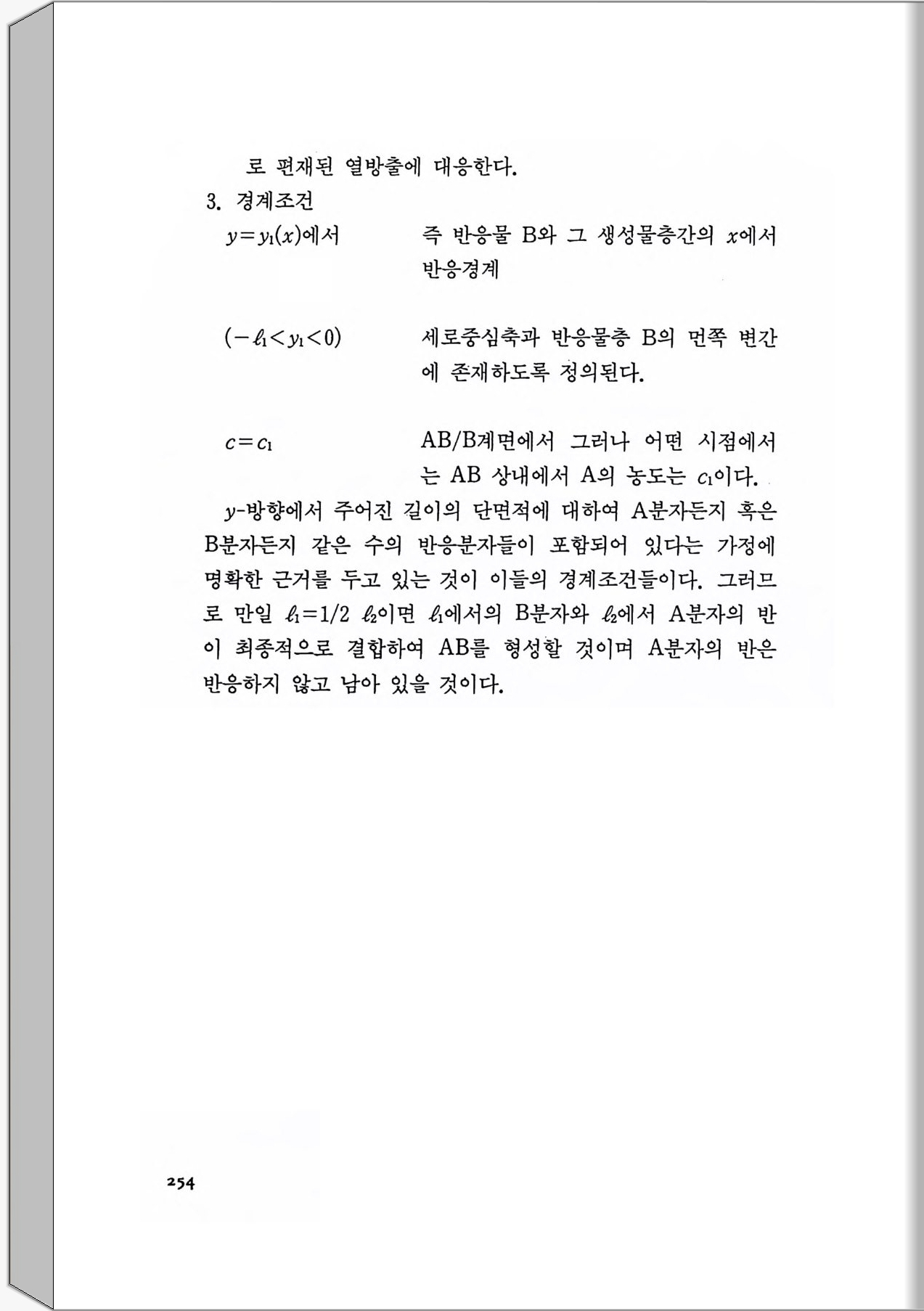 로 편재된 열방출에 대응한다.

3. 경계조건

$y=y_1(x)$에서

즉 반응물 B와 그 생성물층간의 $x$에서 반응경계

$(-\ell_1<y_1<0)$

세로중심축과 반응물층 B의 먼쪽 변간에 존재하도록 정의된다.

$c=c_1$

AB/B계면에서 그러나 어떤 시점에서는 AB 상내에서 A의 농도는 $c_1$이다.

$y$-방향에서 주어진 길이의 단면적에 대하여 A분자든지 혹은 B분자든지 같은 수의 반응분자들이 포함되어 있다는 가정에 명확한 근거를 두고 있는 것이 이들의 경계조건들이다. 그러므로 만일 $\ell_1=1/2\ \ell_2$이면 $\ell_1$에서의 B분자와 $\ell_2$에서 A분자의 반이 최종적으로 결합하여 AB를 형성할 것이며 A분자의 반은 반응하지 않고 남아 있을 것이다.

254